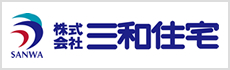 SANWA

株式会社 三和住宅